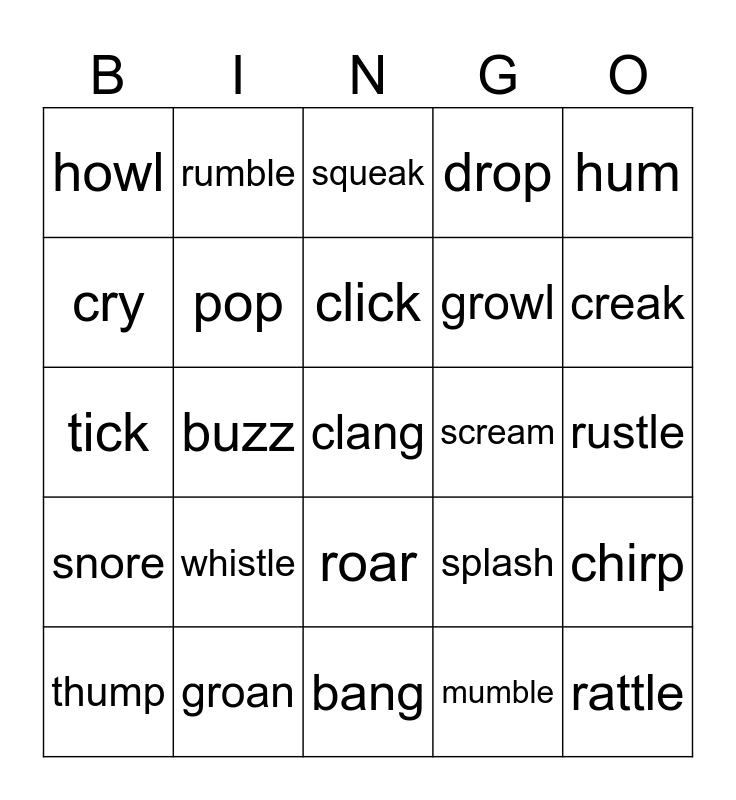 | B | I | N | G | O |
|---|---|---|---|---|
| howl | rumble | squeak | drop | hum |
| cry | pop | click | growl | creak |
| tick | buzz | clang | scream | rustle |
| snore | whistle | roar | splash | chirp |
| thump | groan | bang | mumble | rattle |